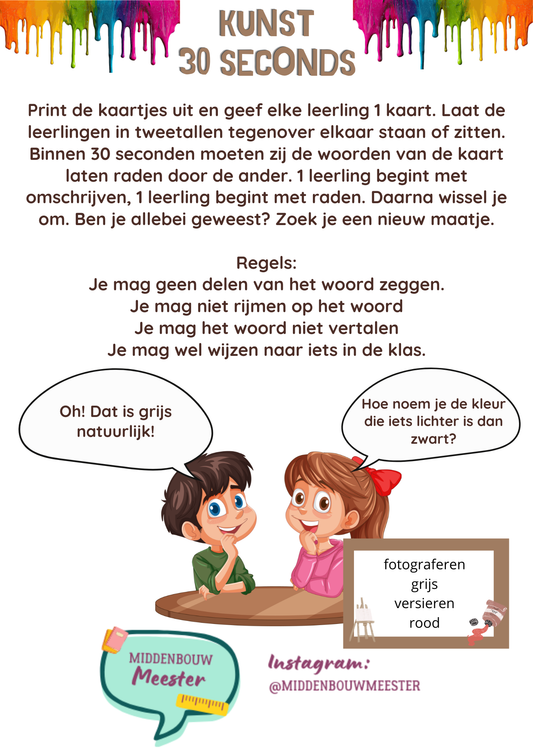 KUNST
30 SECONDS

Print de kaartjes uit en geef elke leerling 1 kaart. Laat de leerlingen in tweetallen tegenover elkaar staan of zitten. Binnen 30 seconden moeten zij de woorden van de kaart laten raden door de ander. 1 leerling begint met omschrijven, 1 leerling begint met raden. Daarna wissel je om. Ben je allebei geweest? Zoek je een nieuw maatje.

Regels:
Je mag geen delen van het woord zeggen.
Je mag niet rijmen op het woord
Je mag het woord niet vertalen
Je mag wel wijzen naar iets in de klas.

Oh! Dat is grijs natuurlijk!

Hoe noem je de kleur die iets lichter is dan zwart?

fotograferen
grijs
versieren
rood

MIDDENBOUW
Meester

Instagram:
@MIDDENBOUWMEESTER